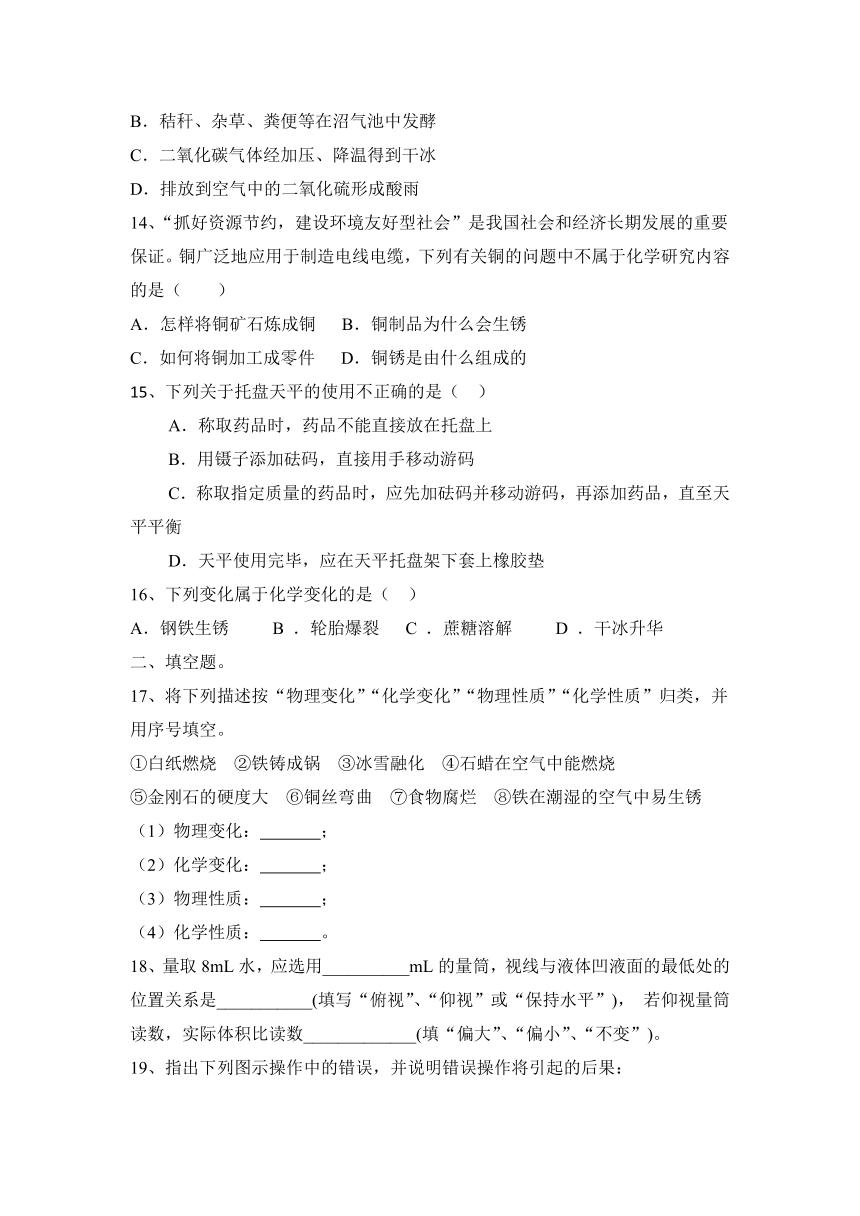 B．秸秆、杂草、粪便等在沼气池中发酵

C．二氧化碳气体经加压、降温得到干冰

D．排放到空气中的二氧化硫形成酸雨

14、“抓好资源节约，建设环境友好型社会”是我国社会和经济长期发展的重要保证。铜广泛地应用于制造电线电缆，下列有关铜的问题中不属于化学研究内容的是（　　）

A．怎样将铜矿石炼成铜　 B．铜制品为什么会生锈

C．如何将铜加工成零件　 D．铜锈是由什么组成的

15、下列关于托盘天平的使用不正确的是（　）

A．称取药品时，药品不能直接放在托盘上

B．用镊子添加砝码，直接用手移动游码

C．称取指定质量的药品时，应先加砝码并移动游码，再添加药品，直至天平平衡

D．天平使用完毕，应在天平托盘架下套上橡胶垫

16、下列变化属于化学变化的是（　）

A．钢铁生锈　　B．轮胎爆裂　C．蔗糖溶解　　D．干冰升华

二、填空题。

17、将下列描述按“物理变化”“化学变化”“物理性质”“化学性质”归类，并用序号填空。

①白纸燃烧　②铁铸成锅　③冰雪融化　④石蜡在空气中能燃烧

⑤金刚石的硬度大　⑥铜丝弯曲　⑦食物腐烂　⑧铁在潮湿的空气中易生锈

（1）物理变化：_______；

（2）化学变化：_______；

（3）物理性质：_______；

（4）化学性质：_______。

18、量取 8mL 水，应选用__________mL 的量筒，视线与液体凹液面的最低处的位置关系是___________(填写“俯视”、“仰视”或“保持水平”)， 若仰视量筒读数，实际体积比读数_____________(填“偏大”、“偏小”、“不变”)。

19、指出下列图示操作中的错误，并说明错误操作将引起的后果：